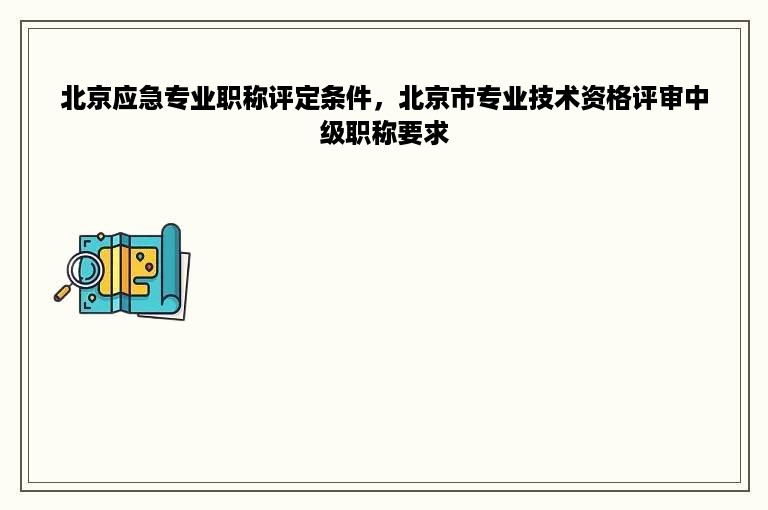 北京应急专业职称评定条件，北京市专业技术资格评审中级职称要求